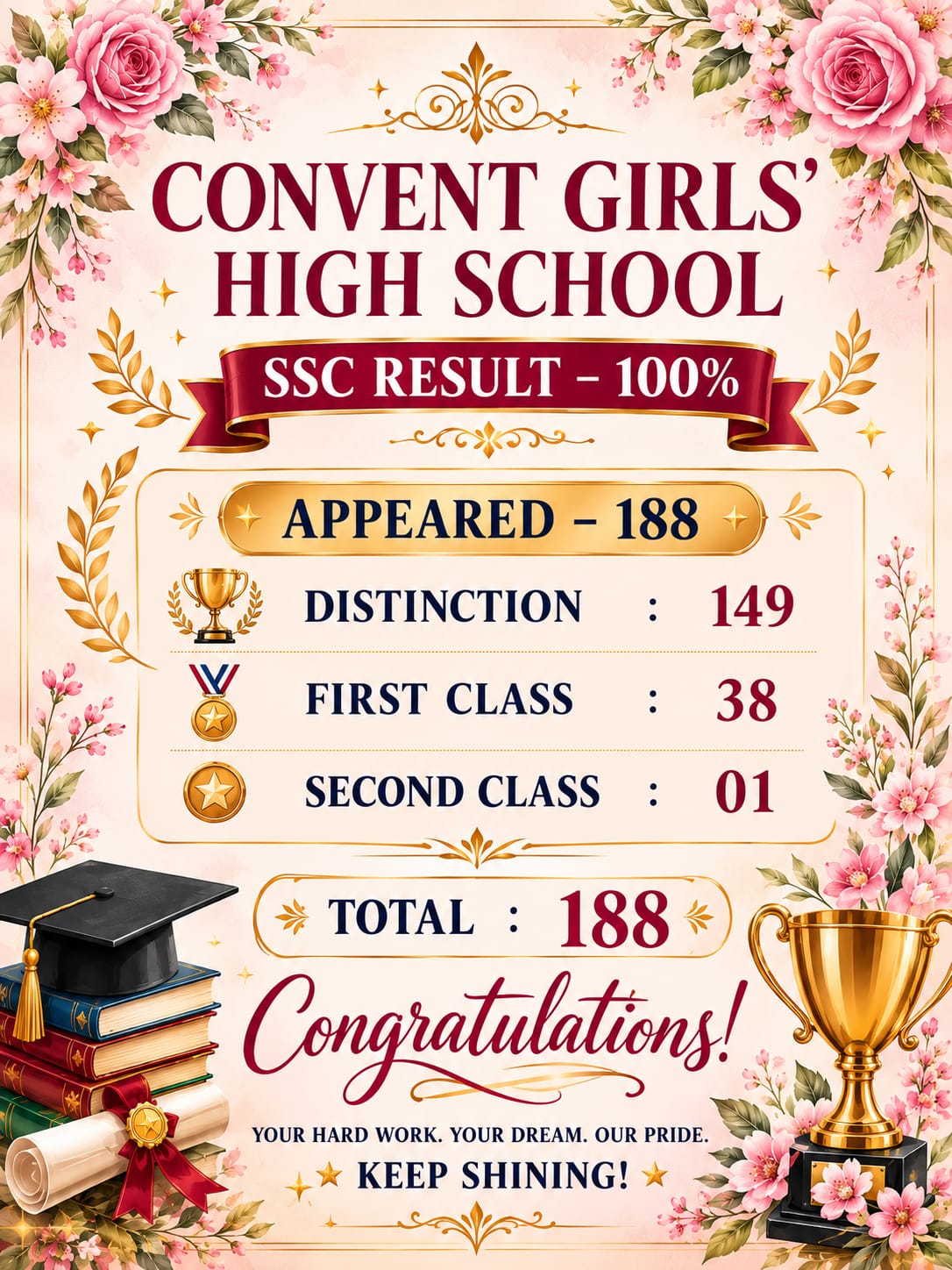 CONVENT GIRLS'
HIGH SCHOOL

SSC RESULT - 100%

APPEARED - 188

DISTINCTION : 149

FIRST CLASS : 38

SECOND CLASS : 01

TOTAL : 188

Congratulations!

YOUR HARD WORK. YOUR DREAM. OUR PRIDE.

KEEP SHINING!